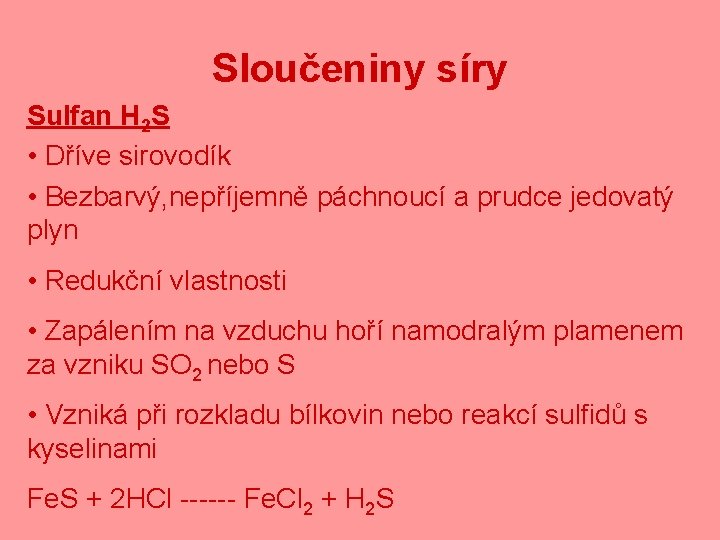 Sloučeniny síry

Sulfan $H_2S$

• Dříve sirovodík

• Bezbarvý,nepříjemně páchnoucí a prudce jedovatý plyn

• Redukční vlastnosti

• Zapálením na vzduchu hoří namodralým plamenem za vzniku $SO_2$ nebo S

• Vzniká při rozkladu bílkovin nebo reakcí sulfidů s kyselinami

$FeS + 2HCl$ ------ $FeCl_2 + H_2S$